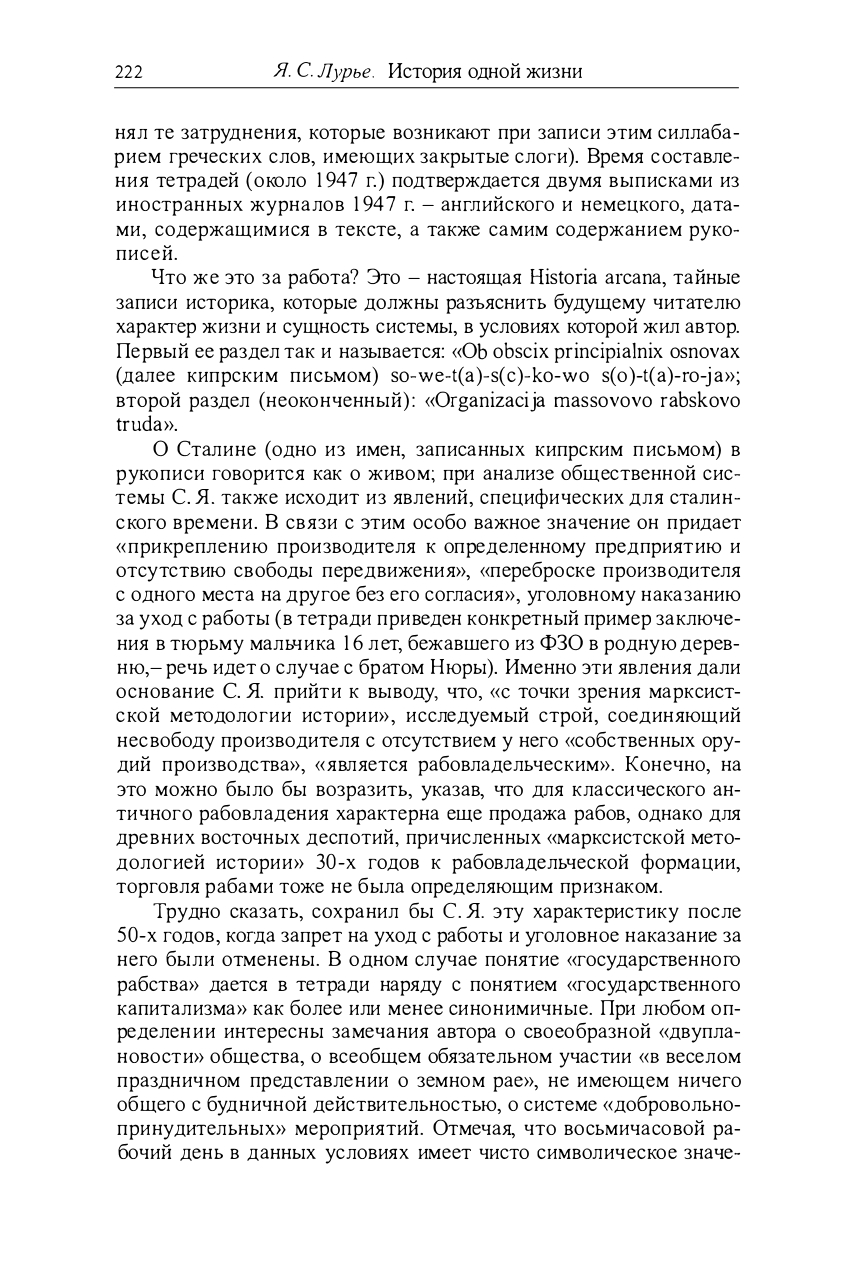 222 Я. С. Лурье. История одной жизни

нял те затруднения, которые возникают при записи этим силлабарием греческих слов, имеющих закрытые слоги). Время составления тетрадей (около 1947 г.) подтверждается двумя выписками из иностранных журналов 1947 г. – английского и немецкого, датами, содержащимися в тексте, а также самим содержанием рукописей.

Что же это за работа? Это – настоящая Historia arcana, тайные записи историка, которые должны разъяснить будущему читателю характер жизни и сущность системы, в условиях которой жил автор. Первый ее раздел так и называется: «Ob obscix principialnix osnovax (далее кипрским письмом) so-we-t(a)-s(c)-ko-wo s(o)-t(a)-ro-ja»; второй раздел (неоконченный): «Organizacija massovovo rabskovo truda».

О Сталине (одно из имен, записанных кипрским письмом) в рукописи говорится как о живом; при анализе общественной системы С. Я. также исходит из явлений, специфических для сталинского времени. В связи с этим особо важное значение он придает «прикреплению производителя к определенному предприятию и отсутствию свободы передвижения», «переброске производителя с одного места на другое без его согласия», уголовному наказанию за уход с работы (в тетради приведен конкретный пример заключения в тюрьму мальчика 16 лет, бежавшего из ФЗО в родную деревню,– речь идет о случае с братом Нюры). Именно эти явления дали основание С. Я. прийти к выводу, что, «с точки зрения марксистской методологии истории», исследуемый строй, соединяющий несвободу производителя с отсутствием у него «собственных орудий производства», «является рабовладельческим». Конечно, на это можно было бы возразить, указав, что для классического античного рабовладения характерна еще продажа рабов, однако для древних восточных деспотий, причисленных «марксистской методологией истории» 30-х годов к рабовладельческой формации, торговля рабами тоже не была определяющим признаком.

Трудно сказать, сохранил бы С. Я. эту характеристику после 50-х годов, когда запрет на уход с работы и уголовное наказание за него были отменены. В одном случае понятие «государственного рабства» дается в тетради наряду с понятием «государственного капитализма» как более или менее синонимичные. При любом определении интересны замечания автора о своеобразной «двуплановости» общества, о всеобщем обязательном участии «в веселом праздничном представлении о земном рае», не имеющем ничего общего с будничной действительностью, о системе «добровольно-принудительных» мероприятий. Отмечая, что восьмичасовой рабочий день в данных условиях имеет чисто символическое значе-